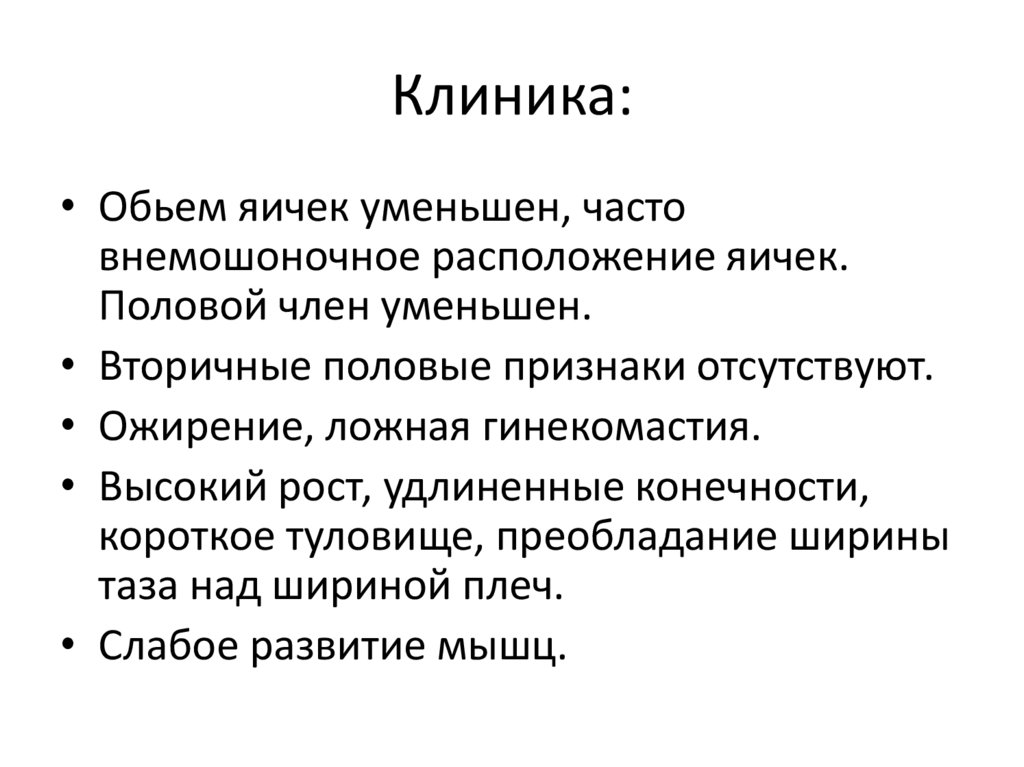 Клиника:

• Обьем яичек уменьшен, часто внемошоночное расположение яичек. Половой член уменьшен.
• Вторичные половые признаки отсутствуют.
• Ожирение, ложная гинекомастия.
• Высокий рост, удлиненные конечности, короткое туловище, преобладание ширины таза над шириной плеч.
• Слабое развитие мышц.